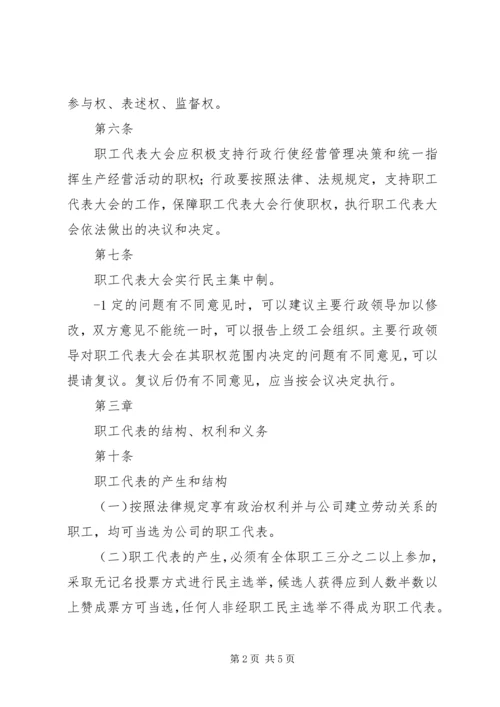 参与权、表述权、监督权。

第六条

职工代表大会应积极支持行政行使经营管理决策和统一指挥生产经营活动的职权；行政要按照法律、法规规定，支持职工代表大会的工作，保障职工代表大会行使职权，执行职工代表大会依法做出的决议和决定。

第七条

职工代表大会实行民主集中制。

-1 定的问题有不同意见时，可以建议主要行政领导加以修改，双方意见不能统一时，可以报告上级工会组织。主要行政领导对职工代表大会在其职权范围内决定的问题有不同意见，可以提请复议。复议后仍有不同意见，应当按会议决定执行。

第三章

职工代表的结构、权利和义务

第十条

职工代表的产生和结构

（一）按照法律规定享有政治权利并与公司建立劳动关系的职工，均可当选为公司的职工代表。

（二）职工代表的产生，必须有全体职工三分之二以上参加，采取无记名投票方式进行民主选举，候选人获得应到人数半数以上赞成票方可当选，任何人非经职工民主选举不得成为职工代表。

第 2 页 共 5 页